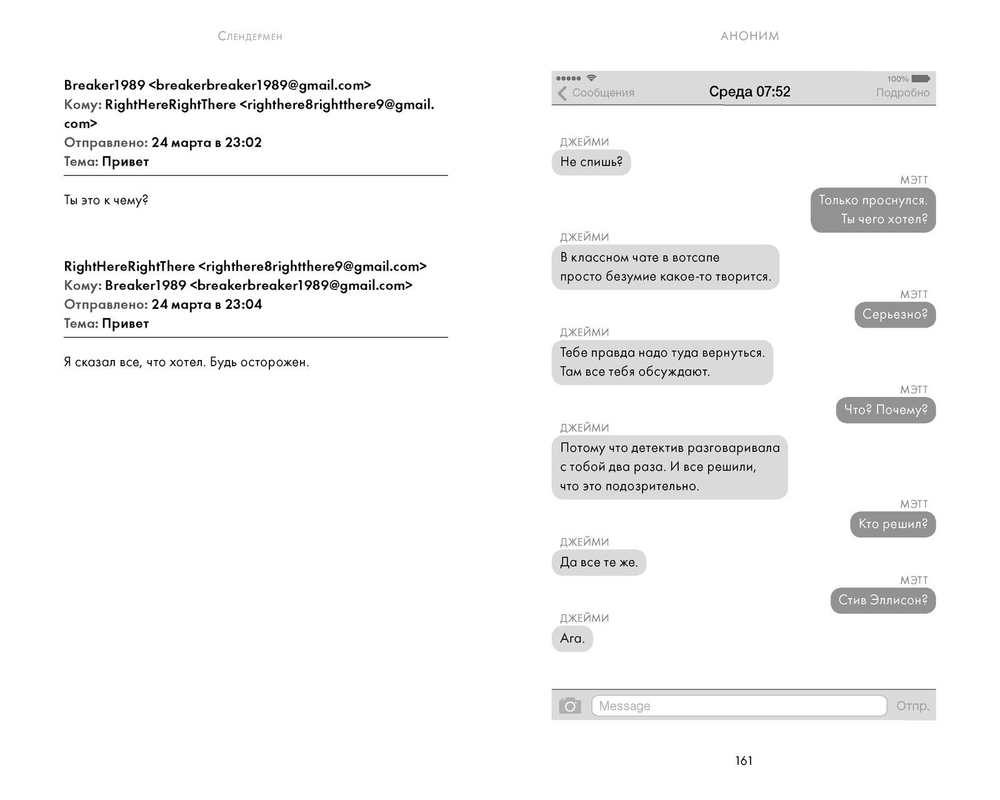 Слендермен

Breaker1989 <breakerbreaker1989@gmail.com>
Кому: RightHereRightThere <righthere8rightthere9@gmail.com>
Отправлено: 24 марта в 23:02
Тема: Привет

Ты это к чему?

RightHereRightThere <righthere8rightthere9@gmail.com>
Кому: Breaker1989 <breakerbreaker1989@gmail.com>
Отправлено: 24 марта в 23:04
Тема: Привет

Я сказал все, что хотел. Будь осторожен.

АНОНИМ

100%
Сообщения
Среда 07:52
Подробно

ДЖЕЙМИ
Не спишь?

МЭТТ
Только проснулся. Ты чего хотел?

ДЖЕЙМИ
В классном чате в вотсапе просто безумие какое-то творится.

МЭТТ
Серьезно?

ДЖЕЙМИ
Тебе правда надо туда вернуться. Там все тебя обсуждают.

МЭТТ
Что? Почему?

ДЖЕЙМИ
Потому что детектив разговаривала с тобой два раза. И все решили, что это подозрительно.

МЭТТ
Кто решил?

ДЖЕЙМИ
Да все те же.

МЭТТ
Стив Эллисон?

ДЖЕЙМИ
Ага.

Message
Отпр.

161